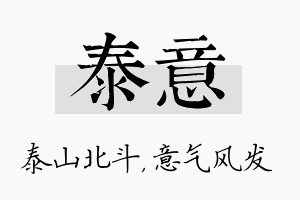 泰意

泰山北斗，意气风发